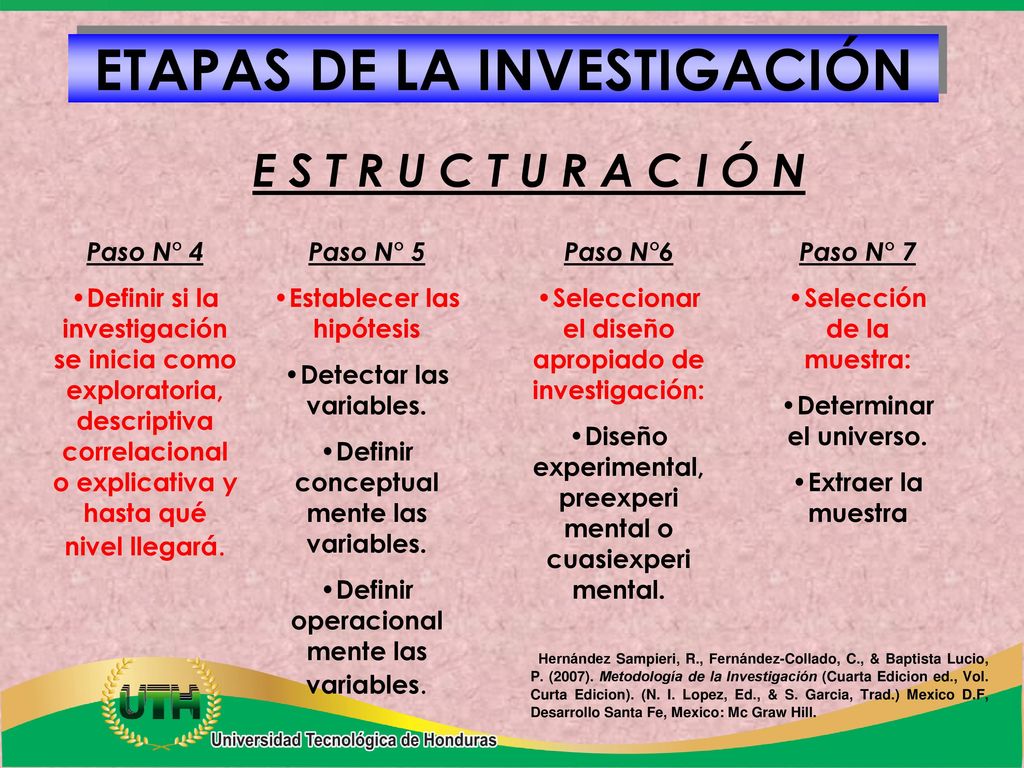 ETAPAS DE LA INVESTIGACIÓN

E S T R U C T U R A C I Ó N

Paso N° 4

•Definir si la investigación se inicia como exploratoria, descriptiva correlacional o explicativa y hasta qué nivel llegará.

Paso N° 5

•Establecer las hipótesis

•Detectar las variables.

•Definir conceptual mente las variables.

•Definir operacional mente las variables.

Paso N°6

•Seleccionar el diseño apropiado de investigación:

•Diseño experimental, preexperi mental o cuasiexperi mental.

Paso N° 7

•Selección de la muestra:

•Determinar el universo.

•Extraer la muestra

Hernández Sampieri, R., Fernández-Collado, C., & Baptista Lucio, P. (2007). Metodología de la Investigación (Cuarta Edicion ed., Vol. Curta Edicion). (N. I. Lopez, Ed., & S. Garcia, Trad.) Mexico D.F, Desarrollo Santa Fe, Mexico: Mc Graw Hill.

UTH

Universidad Tecnológica de Honduras